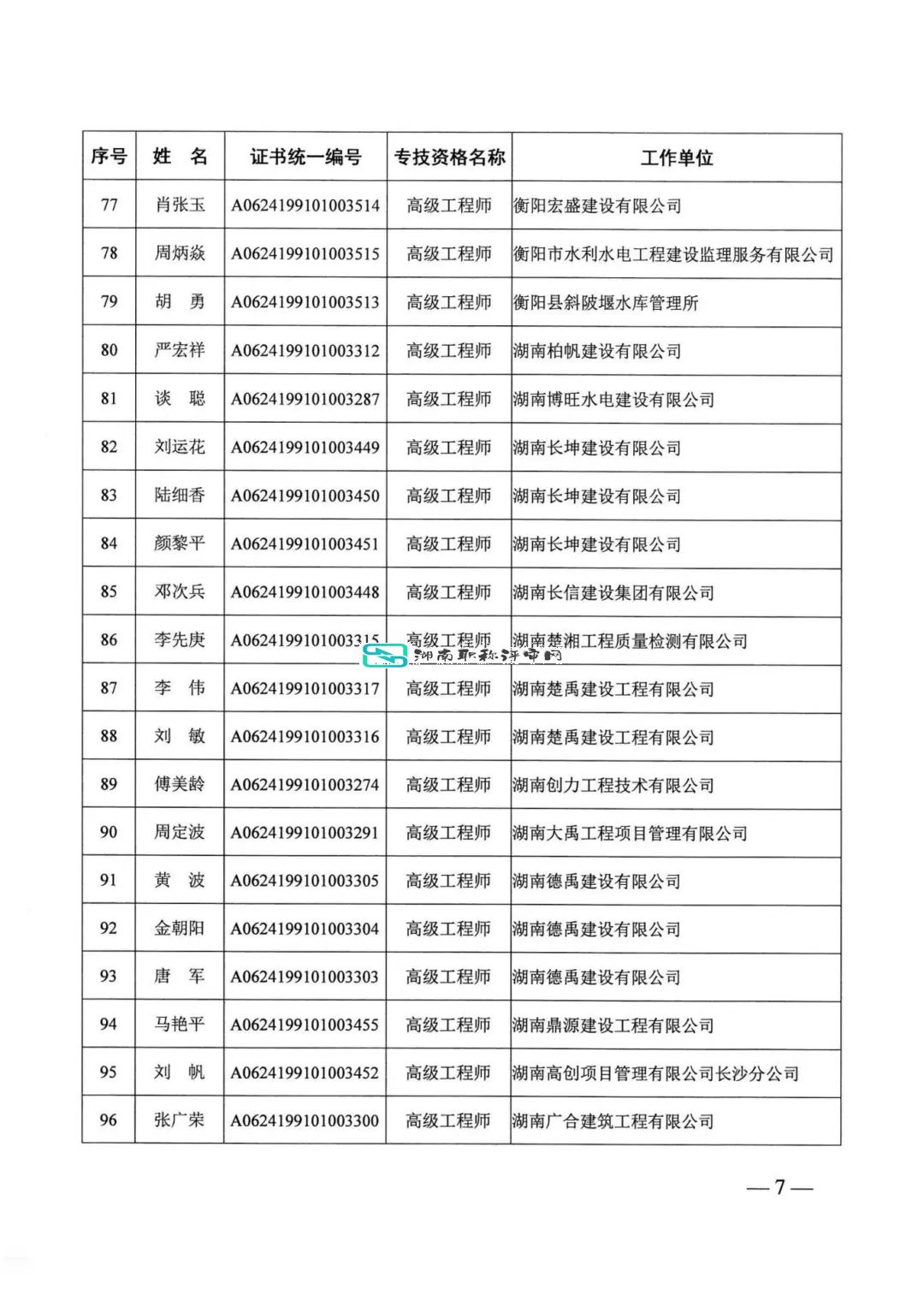 | 序号 | 姓 名 | 证书统一编号 | 专技资格名称 | 工作单位 |
|---|---|---|---|---|
| 77 | 肖张玉 | A0624199101003514 | 高级工程师 | 衡阳宏盛建设有限公司 |
| 78 | 周炳焱 | A0624199101003515 | 高级工程师 | 衡阳市水利水电工程建设监理服务有限公司 |
| 79 | 胡 勇 | A0624199101003513 | 高级工程师 | 衡阳县斜陂堰水库管理所 |
| 80 | 严宏祥 | A0624199101003312 | 高级工程师 | 湖南柏帆建设有限公司 |
| 81 | 谈 聪 | A0624199101003287 | 高级工程师 | 湖南博旺水电建设有限公司 |
| 82 | 刘运花 | A0624199101003449 | 高级工程师 | 湖南长坤建设有限公司 |
| 83 | 陆细香 | A0624199101003450 | 高级工程师 | 湖南长坤建设有限公司 |
| 84 | 颜黎平 | A0624199101003451 | 高级工程师 | 湖南长坤建设有限公司 |
| 85 | 邓次兵 | A0624199101003448 | 高级工程师 | 湖南长信建设集团有限公司 |
| 86 | 李先庚 | A0624199101003315 | 高级工程师 | 湖南楚湘工程质量检测有限公司 |
| 87 | 李 伟 | A0624199101003317 | 高级工程师 | 湖南楚禹建设工程有限公司 |
| 88 | 刘 敏 | A0624199101003316 | 高级工程师 | 湖南楚禹建设工程有限公司 |
| 89 | 傅美龄 | A0624199101003274 | 高级工程师 | 湖南创力工程技术有限公司 |
| 90 | 周定波 | A0624199101003291 | 高级工程师 | 湖南大禹工程项目管理有限公司 |
| 91 | 黄 波 | A0624199101003305 | 高级工程师 | 湖南德禹建设有限公司 |
| 92 | 金朝阳 | A0624199101003304 | 高级工程师 | 湖南德禹建设有限公司 |
| 93 | 唐 军 | A0624199101003303 | 高级工程师 | 湖南德禹建设有限公司 |
| 94 | 马艳平 | A0624199101003455 | 高级工程师 | 湖南鼎源建设工程有限公司 |
| 95 | 刘 帆 | A0624199101003452 | 高级工程师 | 湖南高创项目管理有限公司长沙分公司 |
| 96 | 张广荣 | A0624199101003300 | 高级工程师 | 湖南广合建筑工程有限公司 |

湖南职称评审网

— 7 —